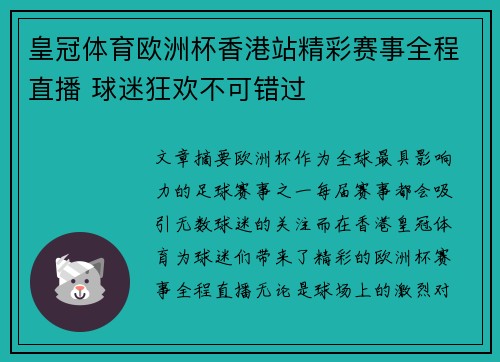 皇冠体育欧洲杯香港站精彩赛事全程直播 球迷狂欢不可错过

文章摘要欧洲杯作为全球最具影响力的足球赛事之一每届赛事都会吸引无数球迷的关注而在香港皇冠体育为球迷们带来了精彩的欧洲杯赛事全程直播无论是球场上的激烈对